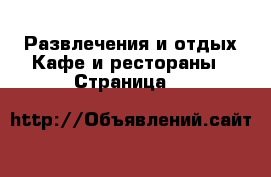 Развлечения и отдых
Кафе и рестораны
Страница

http://Объявлений.сайт